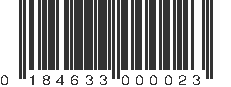 0 184633 000023